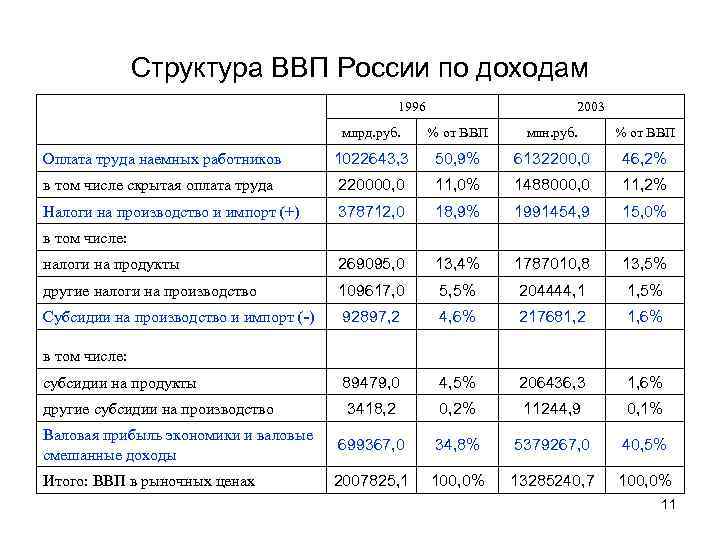 Структура ВВП России по доходам

|  | 1996 |  | 2003 |  |
|---|---|---|---|---|
|  | млрд.руб. | % от ВВП | млн.руб. | % от ВВП |
| Оплата труда наемных работников | 1022643,3 | 50,9% | 6132200,0 | 46,2% |
| в том числе скрытая оплата труда | 220000,0 | 11,0% | 1488000,0 | 11,2% |
| Налоги на производство и импорт (+) | 378712,0 | 18,9% | 1991454,9 | 15,0% |
| в том числе: |  |  |  |  |
| налоги на продукты | 269095,0 | 13,4% | 1787010,8 | 13,5% |
| другие налоги на производство | 109617,0 | 5,5% | 204444,1 | 1,5% |
| Субсидии на производство и импорт (-) | 92897,2 | 4,6% | 217681,2 | 1,6% |
| в том числе: |  |  |  |  |
| субсидии на продукты | 89479,0 | 4,5% | 206436,3 | 1,6% |
| другие субсидии на производство | 3418,2 | 0,2% | 11244,9 | 0,1% |
| Валовая прибыль экономики и валовые смешанные доходы | 699367,0 | 34,8% | 5379267,0 | 40,5% |
| Итого: ВВП в рыночных ценах | 2007825,1 | 100,0% | 13285240,7 | 100,0% |

11